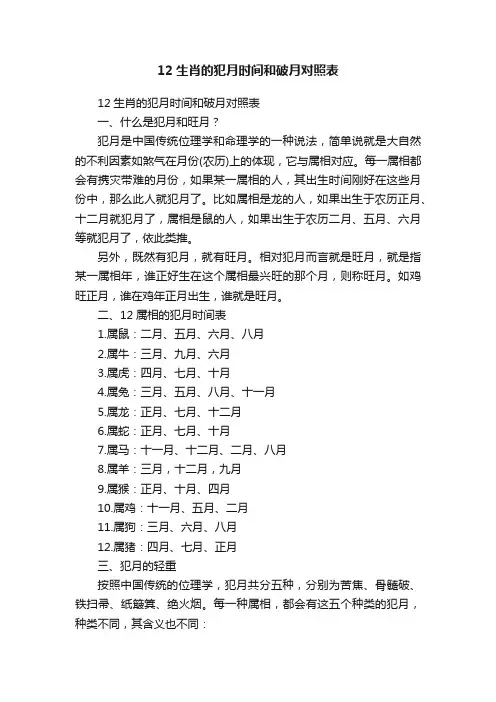 12 生肖的犯月时间和破月对照表

12 生肖的犯月时间和破月对照表

一、什么是犯月和旺月？

犯月是中国传统位理学和命理学的一种说法，简单说就是大自然的不利因素如煞气在月份(农历)上的体现，它与属相对应。每一属相都会有携灾带难的月份，如果某一属相的人，其出生时间刚好在这些月份中，那么此人就犯月了。比如属相是龙的人，如果出生于农历正月、十二月就犯月了，属相是鼠的人，如果出生于农历二月、五月、六月等就犯月了，依此类推。

另外，既然有犯月，就有旺月。相对犯月而言就是旺月，就是指某一属相年，谁正好生在这个属相最兴旺的那个月，则称旺月。如鸡旺正月，谁在鸡年正月出生，谁就是旺月。

二、12 属相的犯月时间表

1.属鼠：二月、五月、六月、八月

2.属牛：三月、九月、六月

3.属虎：四月、七月、十月

4.属兔：三月、五月、八月、十一月

5.属龙：正月、七月、十二月

6.属蛇：正月、七月、十月

7.属马：十一月、十二月、二月、八月

8.属羊：三月，十二月，九月

9.属猴：正月、十月、四月

10.属鸡：十一月、五月、二月

11.属狗：三月、六月、八月

12.属猪：四月、七月、正月

三、犯月的轻重

按照中国传统的位理学，犯月共分五种，分别为苦焦、骨髓破、铁扫帚、纸簸箕、绝火烟。每一种属相，都会有这五个种类的犯月，种类不同，其含义也不同：